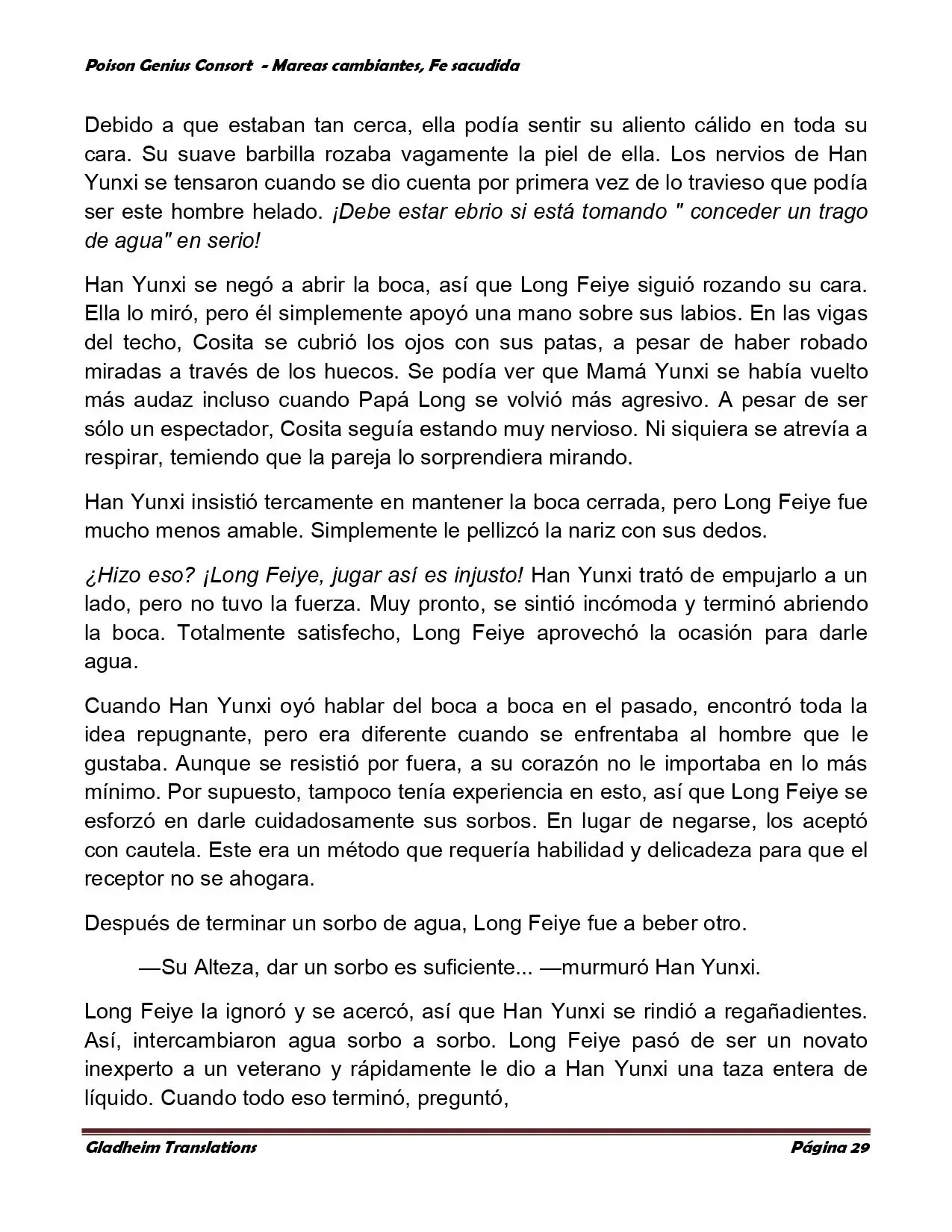 Poison Genius Consort - Mareas cambiantes, Fe sacudida

Debido a que estaban tan cerca, ella podía sentir su aliento cálido en toda su cara. Su suave barbilla rozaba vagamente la piel de ella. Los nervios de Han Yunxi se tensaron cuando se dio cuenta por primera vez de lo travieso que podía ser este hombre helado. ¡Debe estar ebrio si está tomando " conceder un trago de agua" en serio!

Han Yunxi se negó a abrir la boca, así que Long Feiye siguió rozando su cara. Ella lo miró, pero él simplemente apoyó una mano sobre sus labios. En las vigas del techo, Cosita se cubrió los ojos con sus patas, a pesar de haber robado miradas a través de los huecos. Se podía ver que Mamá Yunxi se había vuelto más audaz incluso cuando Papá Long se volvió más agresivo. A pesar de ser sólo un espectador, Cosita seguía estando muy nervioso. Ni siquiera se atrevía a respirar, temiendo que la pareja lo sorprendiera mirando.

Han Yunxi insistió tercamente en mantener la boca cerrada, pero Long Feiye fue mucho menos amable. Simplemente le pellizcó la nariz con sus dedos.

¿Hizo eso? ¡Long Feiye, jugar así es injusto! Han Yunxi trató de empujarlo a un lado, pero no tuvo la fuerza. Muy pronto, se sintió incómoda y terminó abriendo la boca. Totalmente satisfecho, Long Feiye aprovechó la ocasión para darle agua.

Cuando Han Yunxi oyó hablar del boca a boca en el pasado, encontró toda la idea repugnante, pero era diferente cuando se enfrentaba al hombre que le gustaba. Aunque se resistió por fuera, a su corazón no le importaba en lo más mínimo. Por supuesto, tampoco tenía experiencia en esto, así que Long Feiye se esforzó en darle cuidadosamente sus sorbos. En lugar de negarse, los aceptó con cautela. Este era un método que requería habilidad y delicadeza para que el receptor no se ahogara.

Después de terminar un sorbo de agua, Long Feiye fue a beber otro.

—Su Alteza, dar un sorbo es suficiente... —murmuró Han Yunxi.

Long Feiye la ignoró y se acercó, así que Han Yunxi se rindió a regañadientes. Así, intercambiaron agua sorbo a sorbo. Long Feiye pasó de ser un novato inexperto a un veterano y rápidamente le dio a Han Yunxi una taza entera de líquido. Cuando todo eso terminó, preguntó,

Gladheim Translations Página 29